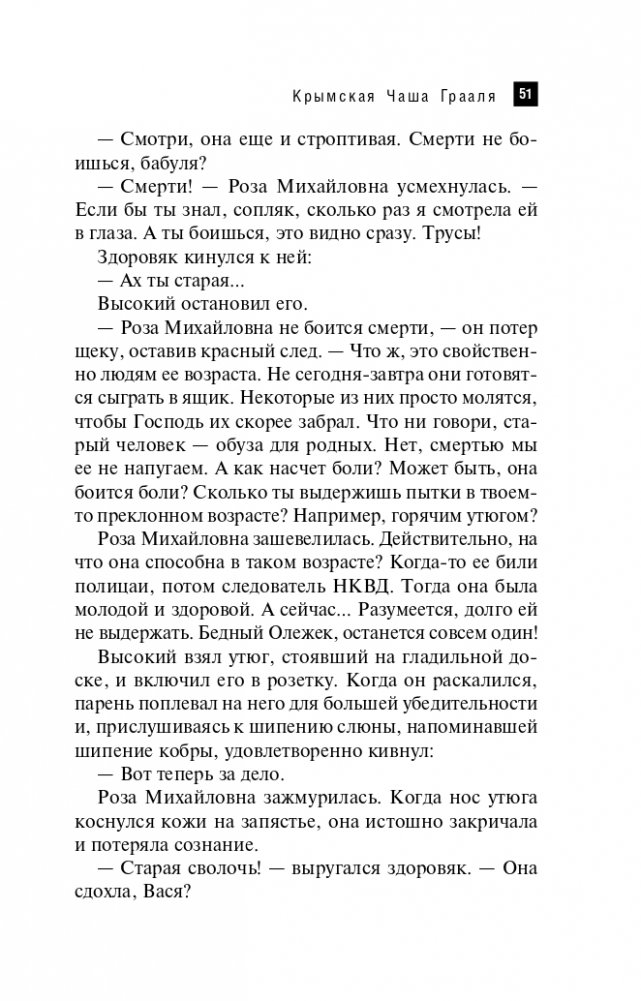 Крымская Чаша Грааля 51

— Смотри, она еще и строптивая. Смерти не боишься, бабуля?

— Смерти! — Роза Михайловна усмехнулась. — Если бы ты знал, сопляк, сколько раз я смотрела ей в глаза. А ты боишься, это видно сразу. Трусы!

Здоровяк кинулся к ней:

— Ах ты старая...

Высокий остановил его.

— Роза Михайловна не боится смерти, — он потер щеку, оставив красный след. — Что ж, это свойственно людям ее возраста. Не сегодня-завтра они готовятся сыграть в ящик. Некоторые из них просто молятся, чтобы Господь их скорее забрал. Что ни говори, старый человек — обуза для родных. Нет, смертью мы ее не напугаем. А как насчет боли? Может быть, она боится боли? Сколько ты выдержишь пытки в твоем-то преклонном возрасте? Например, горячим утюгом?

Роза Михайловна зашевелилась. Действительно, на что она способна в таком возрасте? Когда-то ее били полицаи, потом следователь НКВД. Тогда она была молодой и здоровой. А сейчас... Разумеется, долго ей не выдержать. Бедный Олежек, останется совсем один!

Высокий взял утюг, стоявший на гладильной доске, и включил его в розетку. Когда он раскалился, парень поплевал на него для большей убедительности и, прислушиваясь к шипению слюны, напоминавшей шипение кобры, удовлетворенно кивнул:

— Вот теперь за дело.

Роза Михайловна зажмурилась. Когда нос утюга коснулся кожи на запястье, она истошно закричала и потеряла сознание.

— Старая сволочь! — выругался здоровяк. — Она сдохла, Вася?